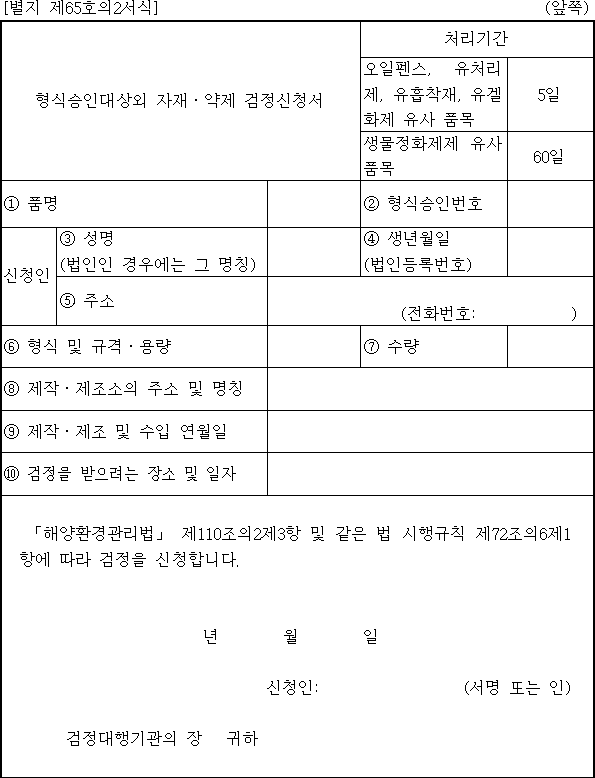 [별지 제65호의2서식]
(앞쪽)

형식승인대상외 자재·약제 검정신청서

처리기간

오일펜스, 유처리제, 유흡착재, 유겔화제 유사 품목
5일

생물정화제제 유사 품목
60일

① 품명

② 형식승인번호

신청인

③ 성명
(법인인 경우에는 그 명칭)

④ 생년월일
(법인등록번호)

⑤ 주소

(전화번호: )

⑥ 형식 및 규격·용량

⑦ 수량

⑧ 제작·제조소의 주소 및 명칭

⑨ 제작·제조 및 수입 연월일

⑩ 검정을 받으려는 장소 및 일자

「해양환경관리법」 제110조의2제3항 및 같은 법 시행규칙 제72조의6제1항에 따라 검정을 신청합니다.

년 월 일

신청인: (서명 또는 인)

검정대행기관의 장 귀하